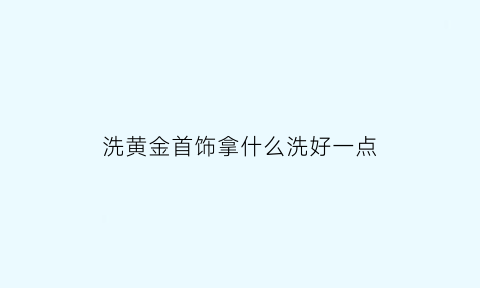 洗黄金首饰拿什么洗好一点